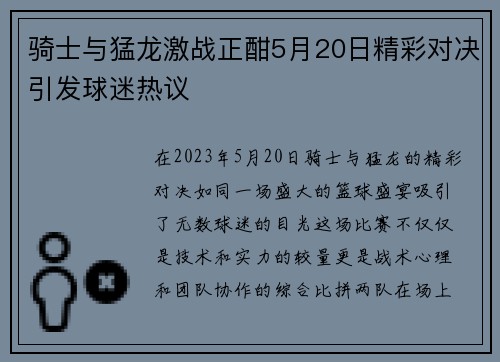 骑士与猛龙激战正酣5月20日精彩对决引发球迷热议

在2023年5月20日骑士与猛龙的精彩对决如同一场盛大的篮球盛宴吸引了无数球迷的目光这场比赛不仅仅是技术和实力的较量更是战术心理和团队协作的综合比拼两队在场上